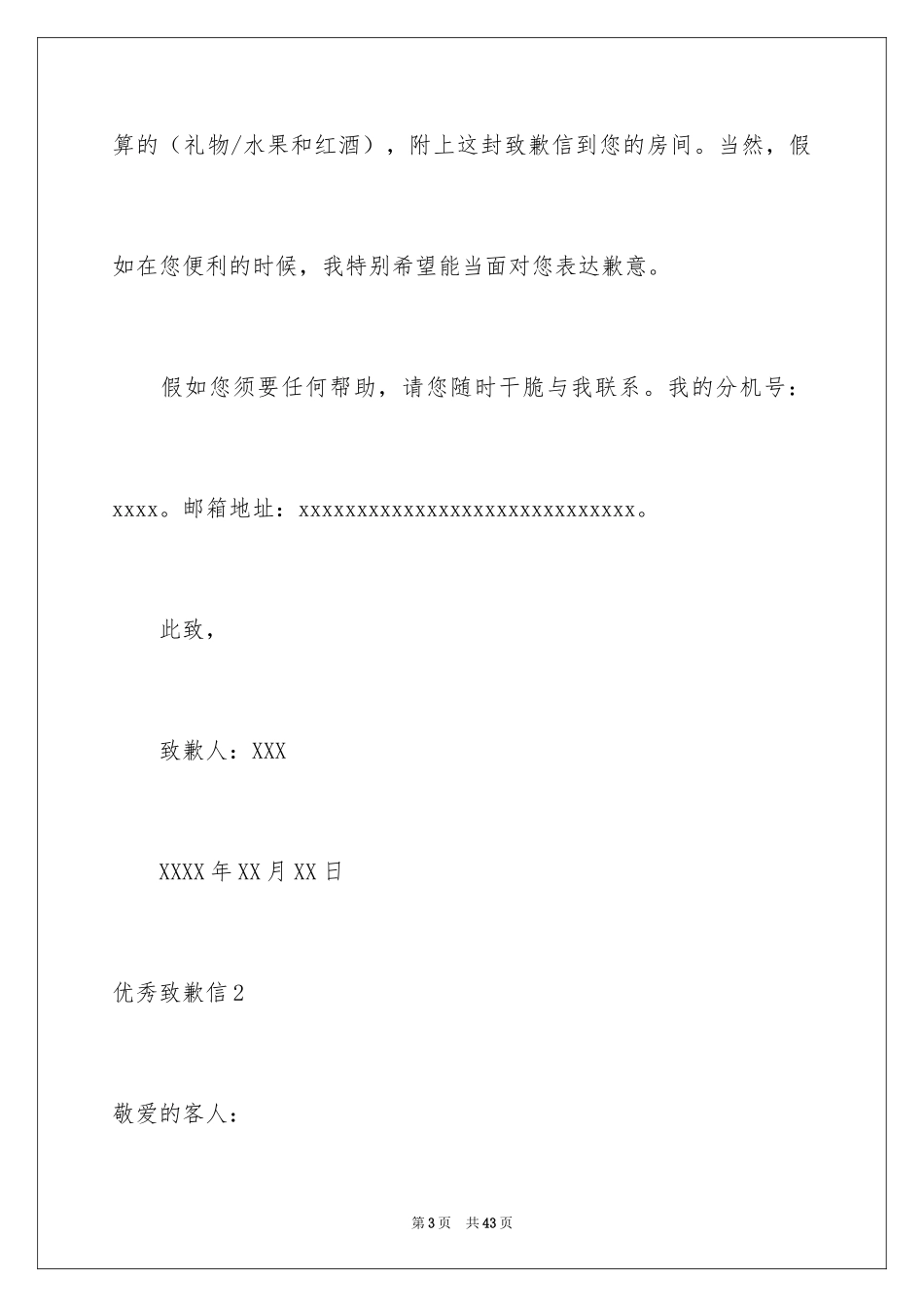 算的（礼物/水果和红酒），附上这封致歉信到您的房间。当然，假如在您便利的时候，我特别希望能当面对您表达歉意。

假如您须要任何帮助，请您随时干脆与我联系。我的分机号：xxxx。邮箱地址：xxxxxxxxxxxxxxxxxxxxxxxxxxxxxx。

此致，

致歉人：XXX

XXXX 年 XX 月 XX 日

优秀致歉信 2

敬爱的客人：

第 3 页　共 43 页